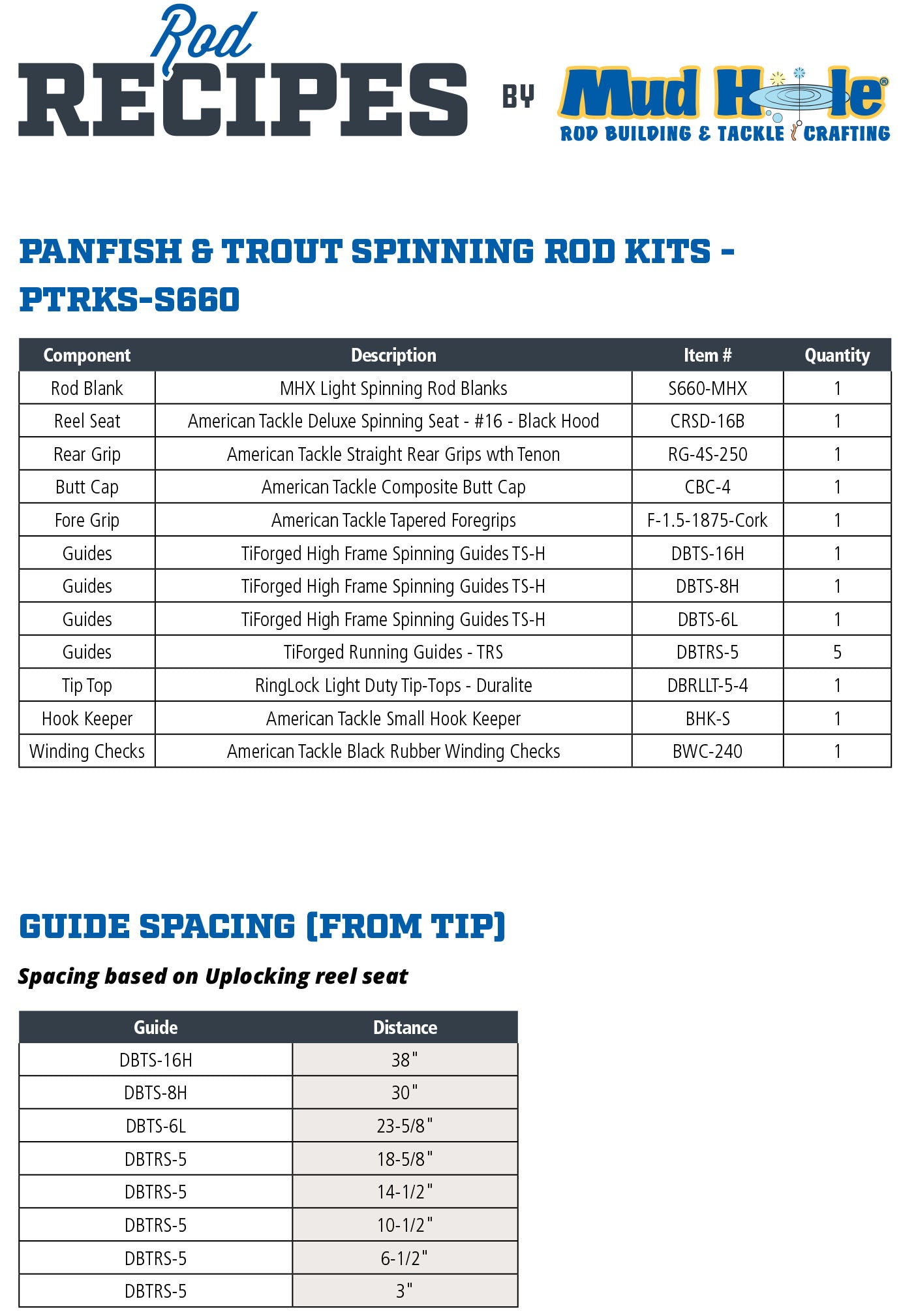 Rod RECIPES BY Mud Hole®
ROD BUILDING & TACKLE CRAFTING

PANFISH & TROUT SPINNING ROD KITS - PTRKS-S660

| Component | Description | Item # | Quantity |
|---|---|---|---|
| Rod Blank | MHX Light Spinning Rod Blanks | S660-MHX | 1 |
| Reel Seat | American Tackle Deluxe Spinning Seat - #16 - Black Hood | CRSD-16B | 1 |
| Rear Grip | American Tackle Straight Rear Grips wth Tenon | RG-4S-250 | 1 |
| Butt Cap | American Tackle Composite Butt Cap | CBC-4 | 1 |
| Fore Grip | American Tackle Tapered Foregrips | F-1.5-1875-Cork | 1 |
| Guides | TiForged High Frame Spinning Guides TS-H | DBTS-16H | 1 |
| Guides | TiForged High Frame Spinning Guides TS-H | DBTS-8H | 1 |
| Guides | TiForged High Frame Spinning Guides TS-H | DBTS-6L | 1 |
| Guides | TiForged Running Guides - TRS | DBTRS-5 | 5 |
| Tip Top | RingLock Light Duty Tip-Tops - Duralite | DBRLLT-5-4 | 1 |
| Hook Keeper | American Tackle Small Hook Keeper | BHK-S | 1 |
| Winding Checks | American Tackle Black Rubber Winding Checks | BWC-240 | 1 |

GUIDE SPACING (FROM TIP)

Spacing based on Uplocking reel seat

| Guide | Distance |
|---|---|
| DBTS-16H | 38" |
| DBTS-8H | 30" |
| DBTS-6L | 23-5/8" |
| DBTRS-5 | 18-5/8" |
| DBTRS-5 | 14-1/2" |
| DBTRS-5 | 10-1/2" |
| DBTRS-5 | 6-1/2" |
| DBTRS-5 | 3" |